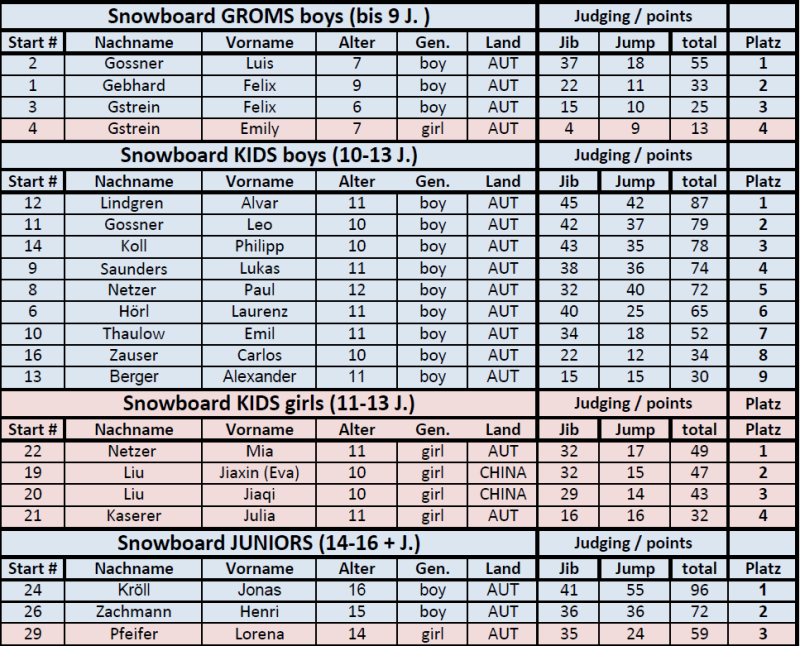 | Snowboard GROMS boys (bis 9 J. ) | | | | | | Judging / points | | | |
|---|---|---|---|---|---|---|---|---|---|
| Start # | Nachname | Vorname | Alter | Gen. | Land | Jib | Jump | total | Platz |
| 2 | Gossner | Luis | 7 | boy | AUT | 37 | 18 | 55 | 1 |
| 1 | Gebhard | Felix | 9 | boy | AUT | 22 | 11 | 33 | 2 |
| 3 | Gstrein | Felix | 6 | boy | AUT | 15 | 10 | 25 | 3 |
| 4 | Gstrein | Emily | 7 | girl | AUT | 4 | 9 | 13 | 4 |

| Snowboard KIDS boys (10-13 J.) | | | | | | Judging / points | | | |
|---|---|---|---|---|---|---|---|---|---|
| Start # | Nachname | Vorname | Alter | Gen. | Land | Jib | Jump | total | Platz |
| 12 | Lindgren | Alvar | 11 | boy | AUT | 45 | 42 | 87 | 1 |
| 11 | Gossner | Leo | 10 | boy | AUT | 42 | 37 | 79 | 2 |
| 14 | Koll | Philipp | 10 | boy | AUT | 43 | 35 | 78 | 3 |
| 9 | Saunders | Lukas | 11 | boy | AUT | 38 | 36 | 74 | 4 |
| 8 | Netzer | Paul | 12 | boy | AUT | 32 | 40 | 72 | 5 |
| 6 | Hörl | Laurenz | 11 | boy | AUT | 40 | 25 | 65 | 6 |
| 10 | Thaulow | Emil | 11 | boy | AUT | 34 | 18 | 52 | 7 |
| 16 | Zauser | Carlos | 10 | boy | AUT | 22 | 12 | 34 | 8 |
| 13 | Berger | Alexander | 11 | boy | AUT | 15 | 15 | 30 | 9 |

| Snowboard KIDS girls (11-13 J.) | | | | | | Judging / points | | | Platz |
|---|---|---|---|---|---|---|---|---|---|
| Start # | Nachname | Vorname | Alter | Gen. | Land | Jib | Jump | total | Platz |
| 22 | Netzer | Mia | 11 | girl | AUT | 32 | 17 | 49 | 1 |
| 19 | Liu | Jiaxin (Eva) | 10 | girl | CHINA | 32 | 15 | 47 | 2 |
| 20 | Liu | Jiaqi | 10 | girl | CHINA | 29 | 14 | 43 | 3 |
| 21 | Kaserer | Julia | 11 | girl | AUT | 16 | 16 | 32 | 4 |

| Snowboard JUNIORS (14-16 + J.) | | | | | | Judging / points | | | |
|---|---|---|---|---|---|---|---|---|---|
| Start # | Nachname | Vorname | Alter | Gen. | Land | Jib | Jump | total | Platz |
| 24 | Kröll | Jonas | 16 | boy | AUT | 41 | 55 | 96 | 1 |
| 26 | Zachmann | Henri | 15 | boy | AUT | 36 | 36 | 72 | 2 |
| 29 | Pfeifer | Lorena | 14 | girl | AUT | 35 | 24 | 59 | 3 |